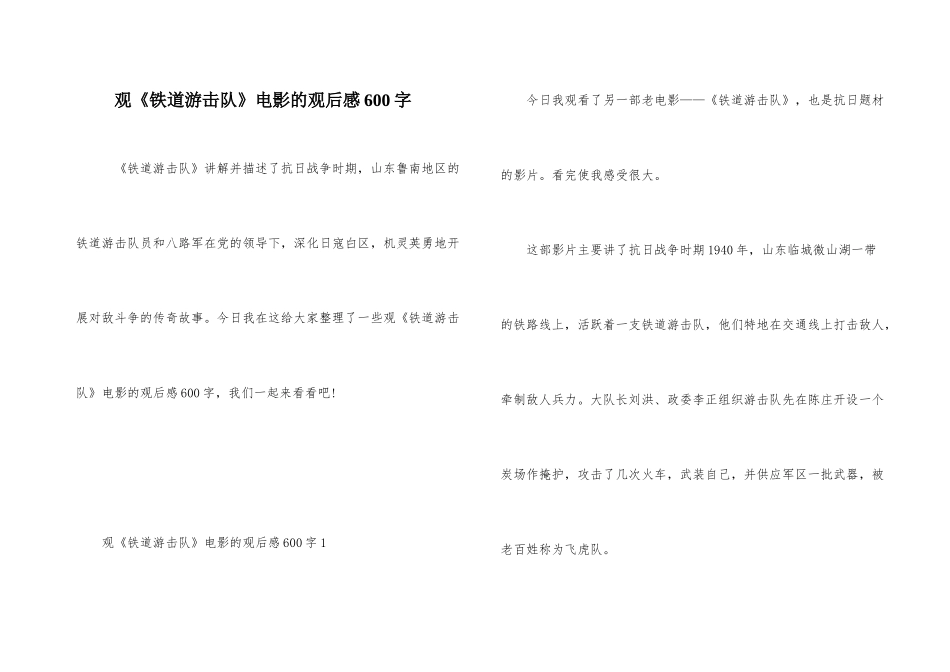 观《铁道游击队》电影的观后感600字

《铁道游击队》讲解并描述了抗日战争时期，山东鲁南地区的铁道游击队员和八路军在党的领导下，深化日寇白区，机灵英勇地开展对敌斗争的传奇故事。今日我在这给大家整理了一些观《铁道游击队》电影的观后感600字，我们一起来看看吧!

观《铁道游击队》电影的观后感600字1

今日我观看了另一部老电影——《铁道游击队》，也是抗日题材的影片。看完使我感受很大。

这部影片主要讲了抗日战争时期1940年，山东临城微山湖一带的铁路线上，活跃着一支铁道游击队，他们特地在交通线上打击敌人，牵制敌人兵力。大队长刘洪、政委李正组织游击队先在陈庄开设一个炭场作掩护，攻击了几次火车，武装自己，并供应军区一批武器，被老百姓称为飞虎队。